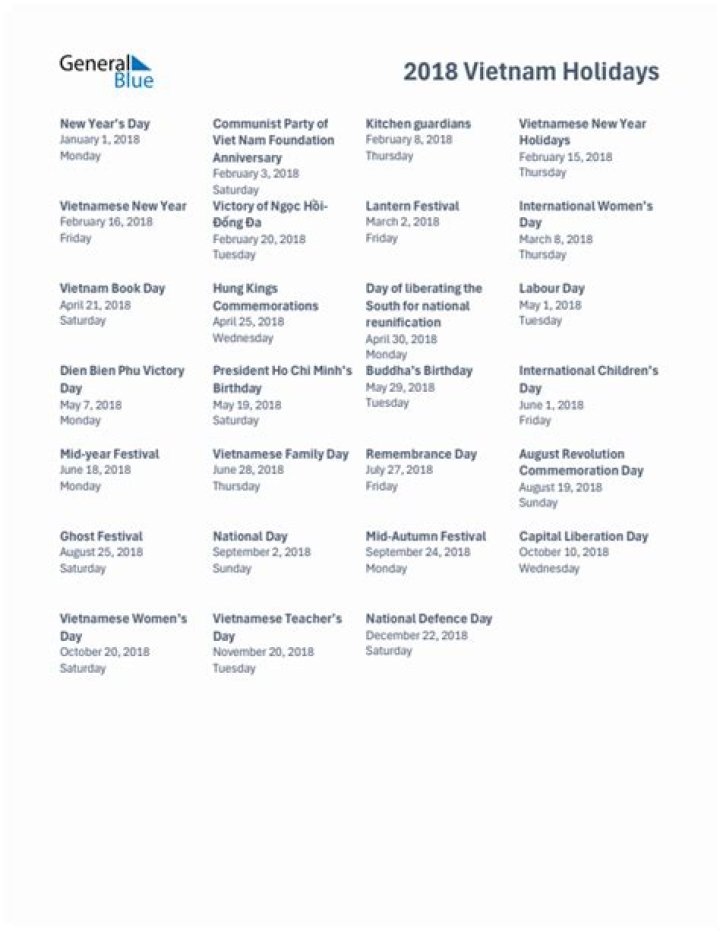 General Blue

2018 Vietnam Holidays

New Year's Day
January 1, 2018
Monday

Communist Party of Viet Nam Foundation Anniversary
February 3, 2018
Saturday

Kitchen guardians
February 8, 2018
Thursday

Vietnamese New Year Holidays
February 15, 2018
Thursday

Vietnamese New Year
February 16, 2018
Friday

Victory of Ngọc Hồi-Đống Đa
February 20, 2018
Tuesday

Lantern Festival
March 2, 2018
Friday

International Women's Day
March 8, 2018
Thursday

Vietnam Book Day
April 21, 2018
Saturday

Hung Kings Commemorations
April 25, 2018
Wednesday

Day of liberating the South for national reunification
April 30, 2018
Monday

Labour Day
May 1, 2018
Tuesday

Dien Bien Phu Victory Day
May 7, 2018
Monday

President Ho Chi Minh's Birthday
May 19, 2018
Saturday

Buddha's Birthday
May 29, 2018
Tuesday

International Children's Day
June 1, 2018
Friday

Mid-year Festival
June 18, 2018
Monday

Vietnamese Family Day
June 28, 2018
Thursday

Remembrance Day
July 27, 2018
Friday

August Revolution Commemoration Day
August 19, 2018
Sunday

Ghost Festival
August 25, 2018
Saturday

National Day
September 2, 2018
Sunday

Mid-Autumn Festival
September 24, 2018
Monday

Capital Liberation Day
October 10, 2018
Wednesday

Vietnamese Women's Day
October 20, 2018
Saturday

Vietnamese Teacher's Day
November 20, 2018
Tuesday

National Defence Day
December 22, 2018
Saturday